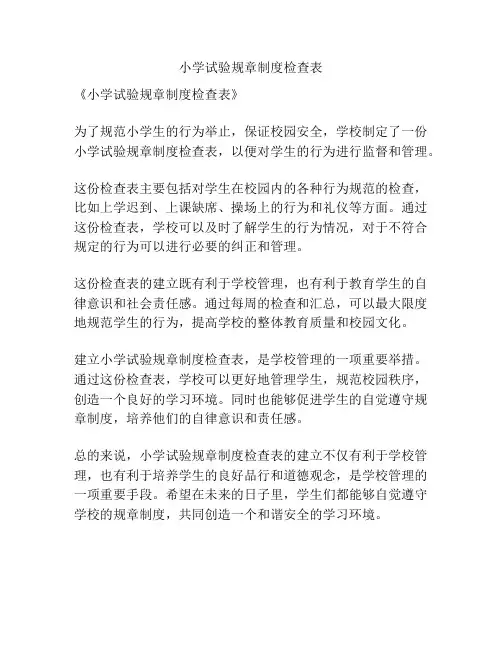 小学试验规章制度检查表

《小学试验规章制度检查表》

为了规范小学生的行为举止，保证校园安全，学校制定了一份小学试验规章制度检查表，以便对学生的行为进行监督和管理。

这份检查表主要包括对学生在校园内的各种行为规范的检查，比如上学迟到、上课缺席、操场上的行为和礼仪等方面。通过这份检查表，学校可以及时了解学生的行为情况，对于不符合规定的行为可以进行必要的纠正和管理。

这份检查表的建立既有利于学校管理，也有利于教育学生的自律意识和社会责任感。通过每周的检查和汇总，可以最大限度地规范学生的行为，提高学校的整体教育质量和校园文化。

建立小学试验规章制度检查表，是学校管理的一项重要举措。通过这份检查表，学校可以更好地管理学生，规范校园秩序，创造一个良好的学习环境。同时也能够促进学生的自觉遵守规章制度，培养他们的自律意识和责任感。

总的来说，小学试验规章制度检查表的建立不仅有利于学校管理，也有利于培养学生的良好品行和道德观念，是学校管理的一项重要手段。希望在未来的日子里，学生们都能够自觉遵守学校的规章制度，共同创造一个和谐安全的学习环境。